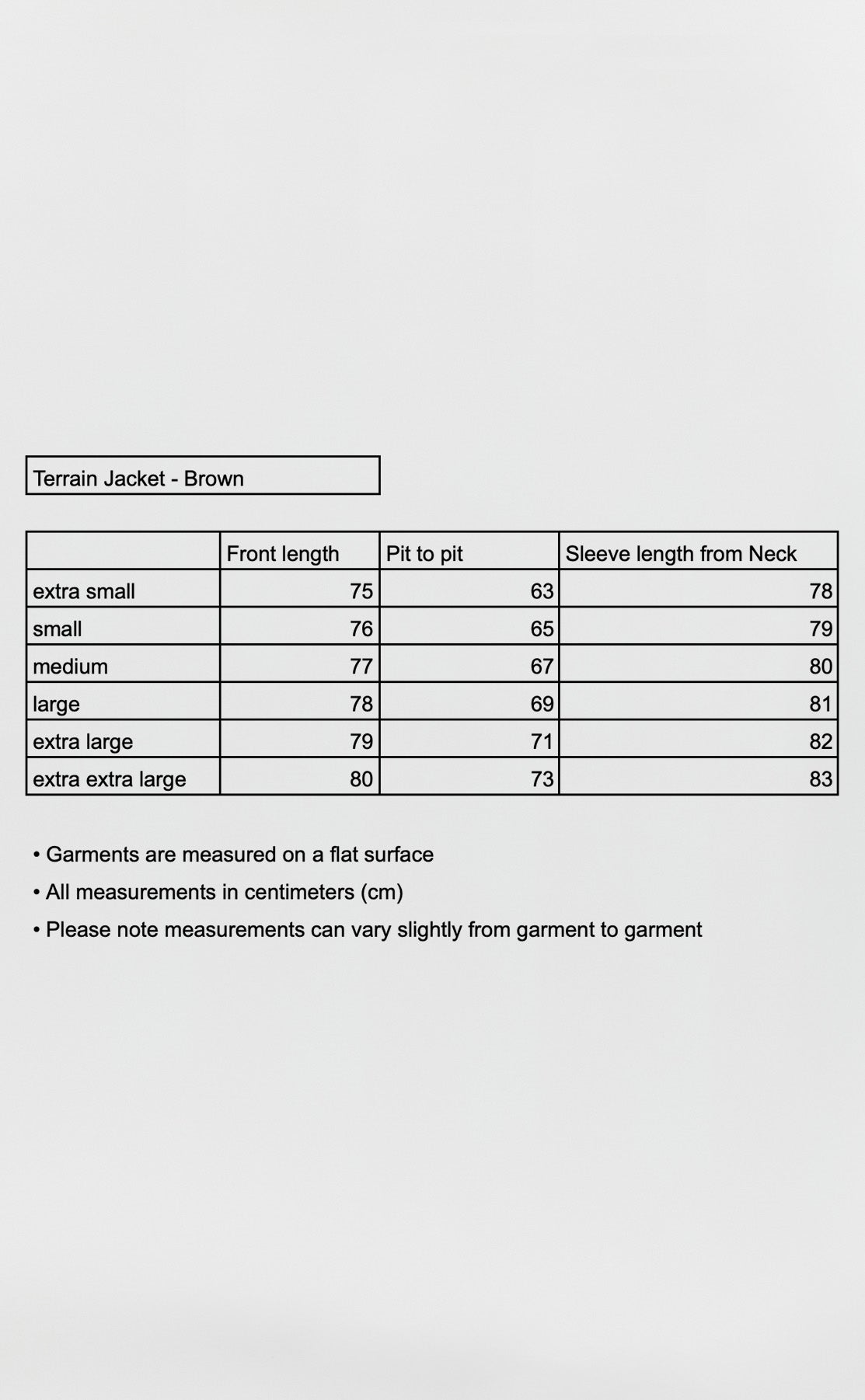 Terrain Jacket - Brown

| | Front length | Pit to pit | Sleeve length from Neck |
|---|---|---|---|
| extra small | 75 | 63 | 78 |
| small | 76 | 65 | 79 |
| medium | 77 | 67 | 80 |
| large | 78 | 69 | 81 |
| extra large | 79 | 71 | 82 |
| extra extra large | 80 | 73 | 83 |

• Garments are measured on a flat surface
• All measurements in centimeters (cm)
• Please note measurements can vary slightly from garment to garment